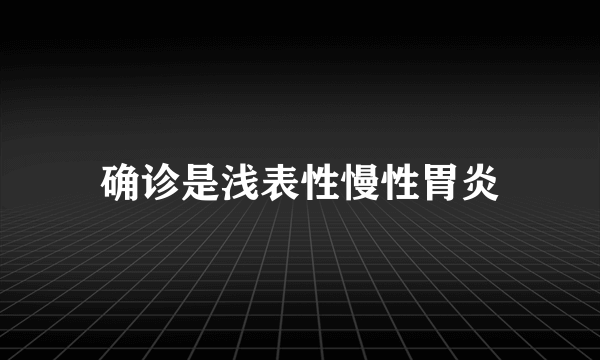 确诊是浅表性慢性胃炎